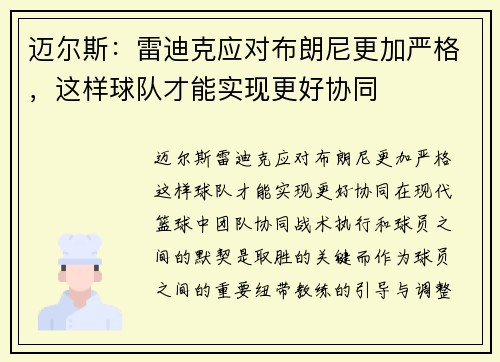 迈尔斯：雷迪克应对布朗尼更加严格，这样球队才能实现更好协同

迈尔斯雷迪克应对布朗尼更加严格这样球队才能实现更好协同在现代篮球中团队协同战术执行和球员之间的默契是取胜的关键而作为球员之间的重要纽带教练的引导与调整